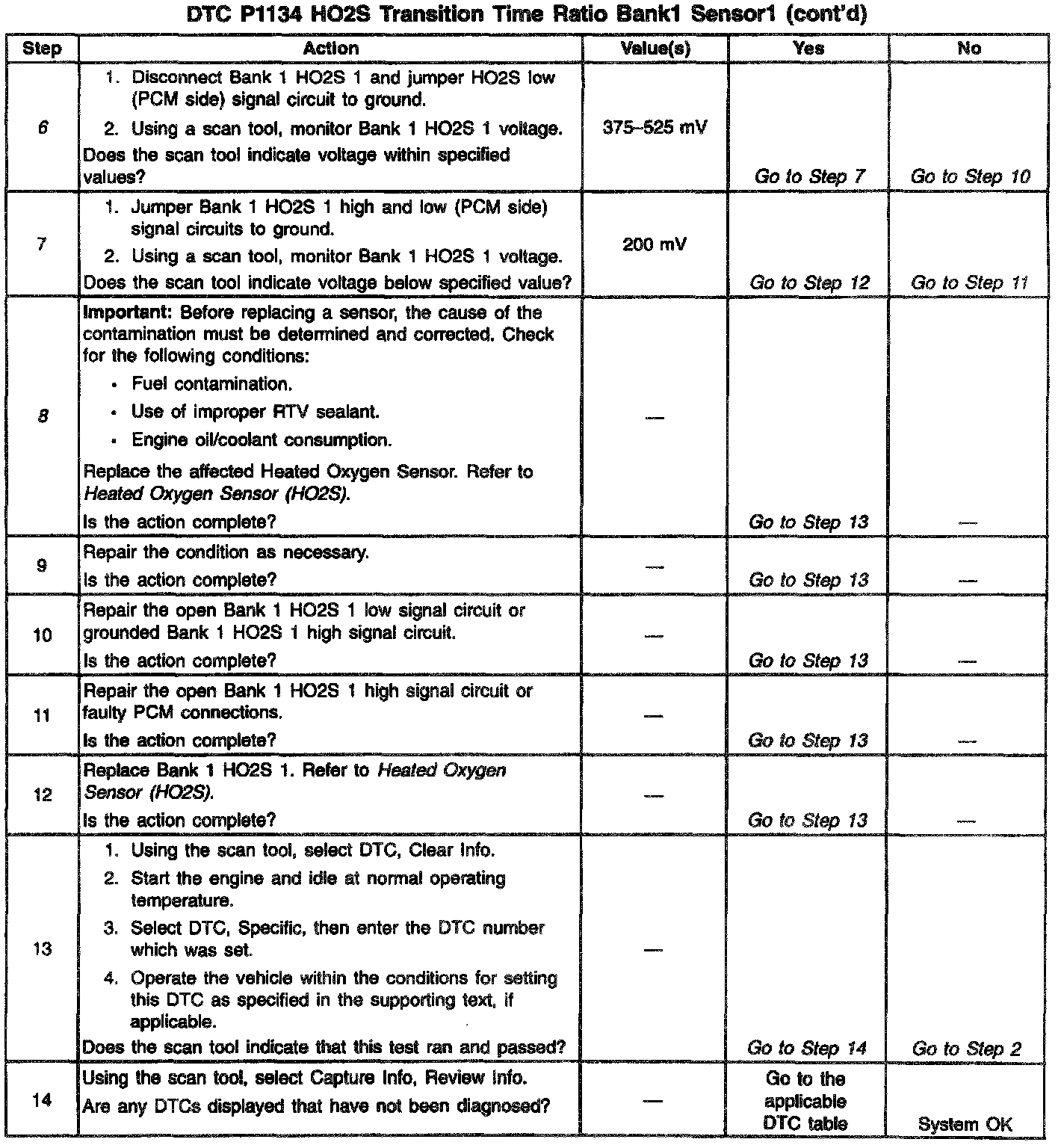 DTC P1134 HO2S Transition Time Ratio Bank1 Sensor1 (cont'd)

| Step | Action | Value(s) | Yes | No |
|---|---|---|---|---|
| 6 | 1. Disconnect Bank 1 HO2S 1 and jumper HO2S low (PCM side) signal circuit to ground. 2. Using a scan tool, monitor Bank 1 HO2S 1 voltage. Does the scan tool indicate voltage within specified values? | 375–525 mV | Go to Step 7 | Go to Step 10 |
| 7 | 1. Jumper Bank 1 HO2S 1 high and low (PCM side) signal circuits to ground. 2. Using a scan tool, monitor Bank 1 HO2S 1 voltage. Does the scan tool indicate voltage below specified value? | 200 mV | Go to Step 12 | Go to Step 11 |
| 8 | Important: Before replacing a sensor, the cause of the contamination must be determined and corrected. Check for the following conditions: • Fuel contamination. • Use of improper RTV sealant. • Engine oil/coolant consumption. Replace the affected Heated Oxygen Sensor. Refer to Heated Oxygen Sensor (HO2S). Is the action complete? | — | Go to Step 13 | — |
| 9 | Repair the condition as necessary. Is the action complete? | — | Go to Step 13 | — |
| 10 | Repair the open Bank 1 HO2S 1 low signal circuit or grounded Bank 1 HO2S 1 high signal circuit. Is the action complete? | — | Go to Step 13 | — |
| 11 | Repair the open Bank 1 HO2S 1 high signal circuit or faulty PCM connections. Is the action complete? | — | Go to Step 13 | — |
| 12 | Replace Bank 1 HO2S 1. Refer to Heated Oxygen Sensor (HO2S). Is the action complete? | — | Go to Step 13 | — |
| 13 | 1. Using the scan tool, select DTC, Clear Info. 2. Start the engine and idle at normal operating temperature. 3. Select DTC, Specific, then enter the DTC number which was set. 4. Operate the vehicle within the conditions for setting this DTC as specified in the supporting text, if applicable. Does the scan tool indicate that this test ran and passed? | — | Go to Step 14 | Go to Step 2 |
| 14 | Using the scan tool, select Capture Info, Review Info. Are any DTCs displayed that have not been diagnosed? | — | Go to the applicable DTC table | System OK |